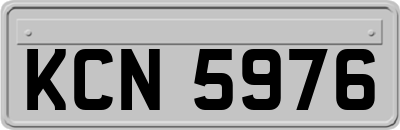 KCN 5976